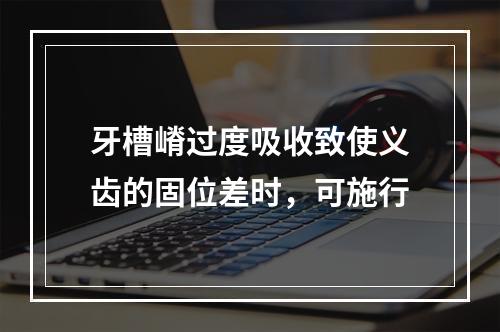 牙槽嵴过度吸收致使义齿的固位差时，可施行